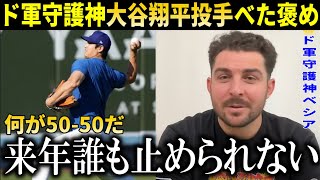 ド軍守護神大谷翔平投手べた褒め

ド軍守護神ベシア

何が50-50だ

来年誰も止められない